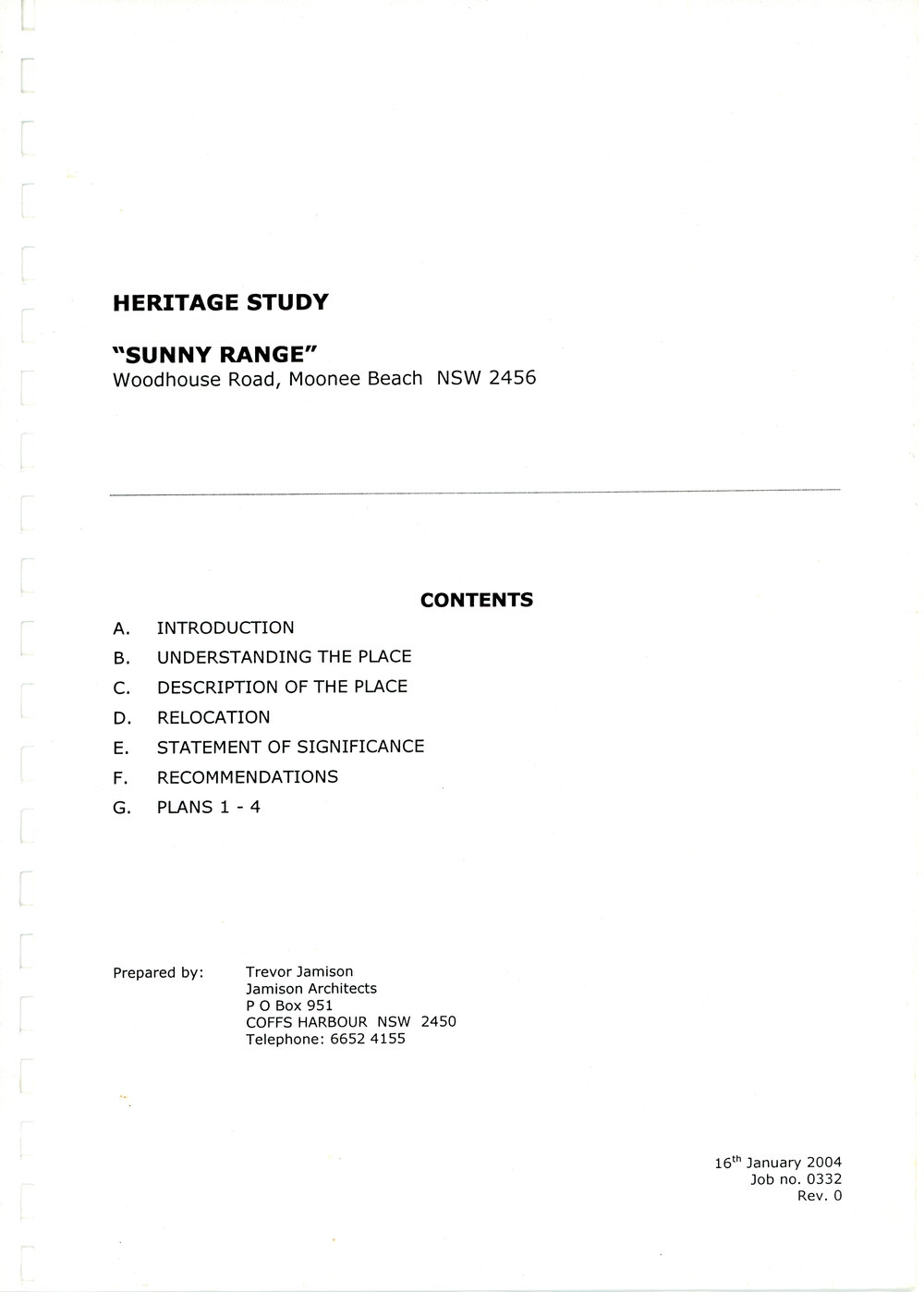 HERITAGE STUDY

"SUNNY RANGE"
Woodhouse Road, Moonee Beach NSW 2456

CONTENTS

A. INTRODUCTION
B. UNDERSTANDING THE PLACE
C. DESCRIPTION OF THE PLACE
D. RELOCATION
E. STATEMENT OF SIGNIFICANCE
F. RECOMMENDATIONS
G. PLANS 1 - 4

Prepared by: Trevor Jamison
Jamison Architects
P O Box 951
COFFS HARBOUR NSW 2450
Telephone: 6652 4155

16$^{th}$ January 2004
Job no. 0332
Rev. 0